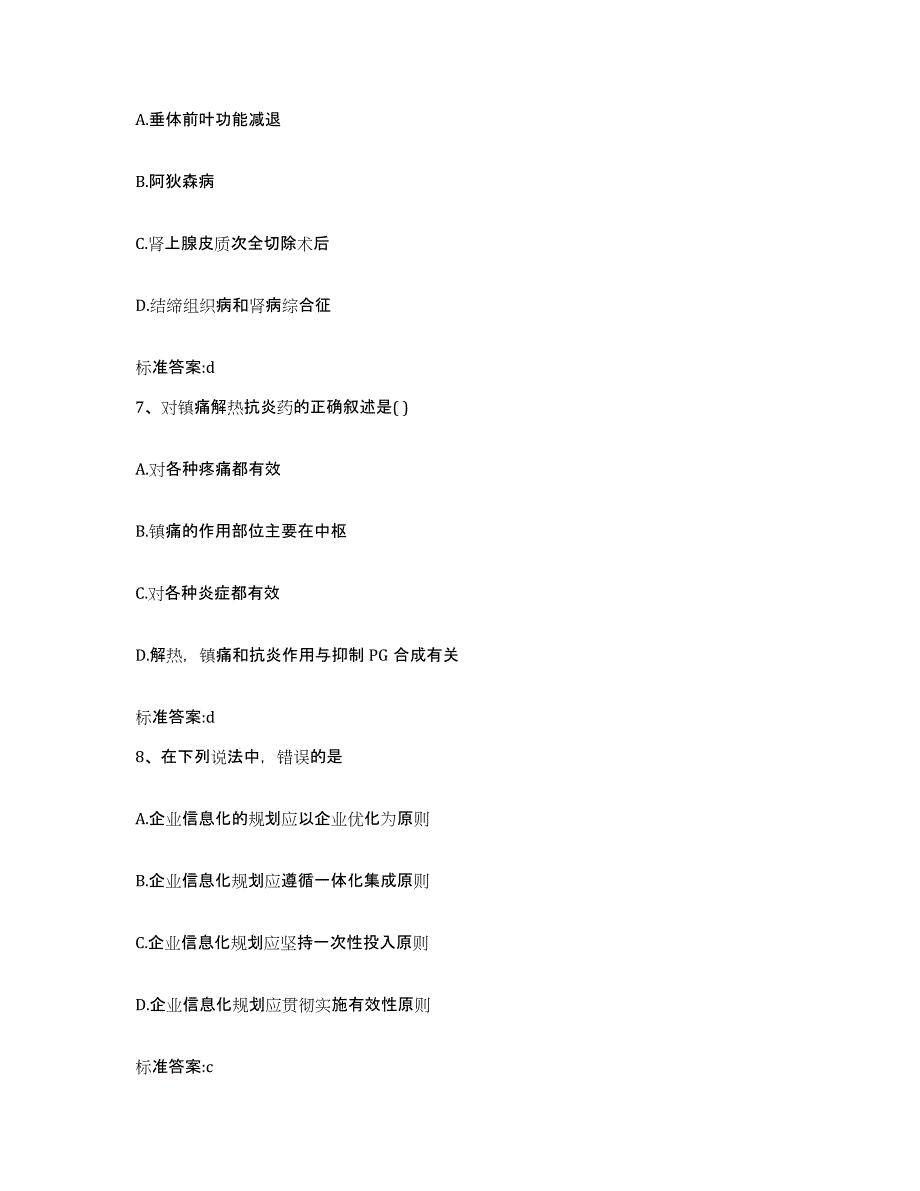 A.垂体前叶功能减退

B.阿狄森病

C.肾上腺皮质次全切除术后

D.结缔组织病和肾病综合征

标准答案:d

7、对镇痛解热抗炎药的正确叙述是( )

A.对各种疼痛都有效

B.镇痛的作用部位主要在中枢

C.对各种炎症都有效

D.解热，镇痛和抗炎作用与抑制 PG 合成有关

标准答案:d

8、在下列说法中，错误的是

A.企业信息化的规划应以企业优化为原则

B.企业信息化规划应遵循一体化集成原则

C.企业信息化规划应坚持一次性投入原则

D.企业信息化规划应贯彻实施有效性原则

标准答案:c